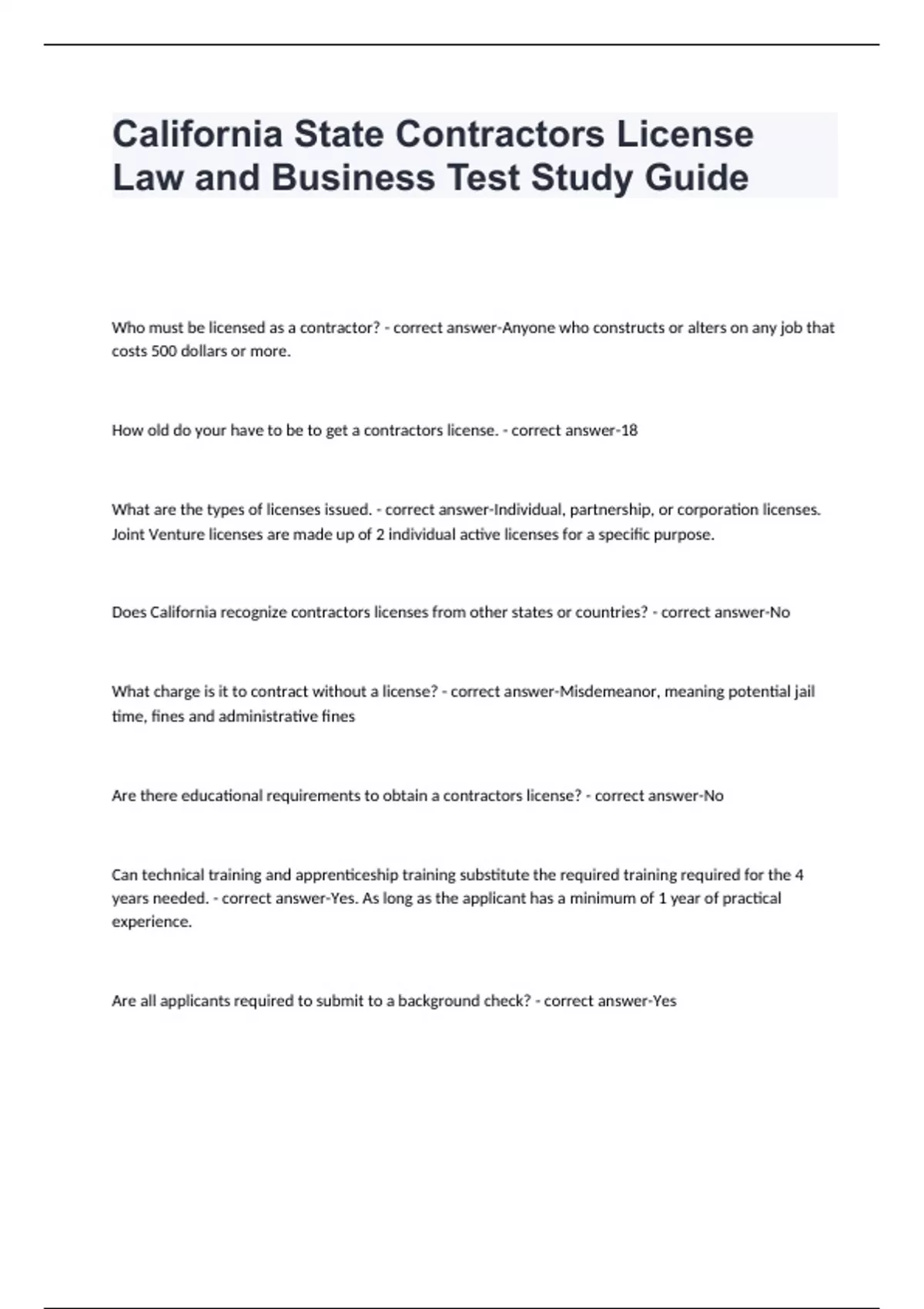 California State Contractors License Law and Business Test Study Guide

Who must be licensed as a contractor? - correct answer-Anyone who constructs or alters on any job that costs 500 dollars or more.

How old do your have to be to get a contractors license. - correct answer-18

What are the types of licenses issued. - correct answer-Individual, partnership, or corporation licenses. Joint Venture licenses are made up of 2 individual active licenses for a specific purpose.

Does California recognize contractors licenses from other states or countries? - correct answer-No

What charge is it to contract without a license? - correct answer-Misdemeanor, meaning potential jail time, fines and administrative fines

Are there educational requirements to obtain a contractors license? - correct answer-No

Can technical training and apprenticeship training substitute the required training required for the 4 years needed. - correct answer-Yes. As long as the applicant has a minimum of 1 year of practical experience.

Are all applicants required to submit to a background check? - correct answer-Yes